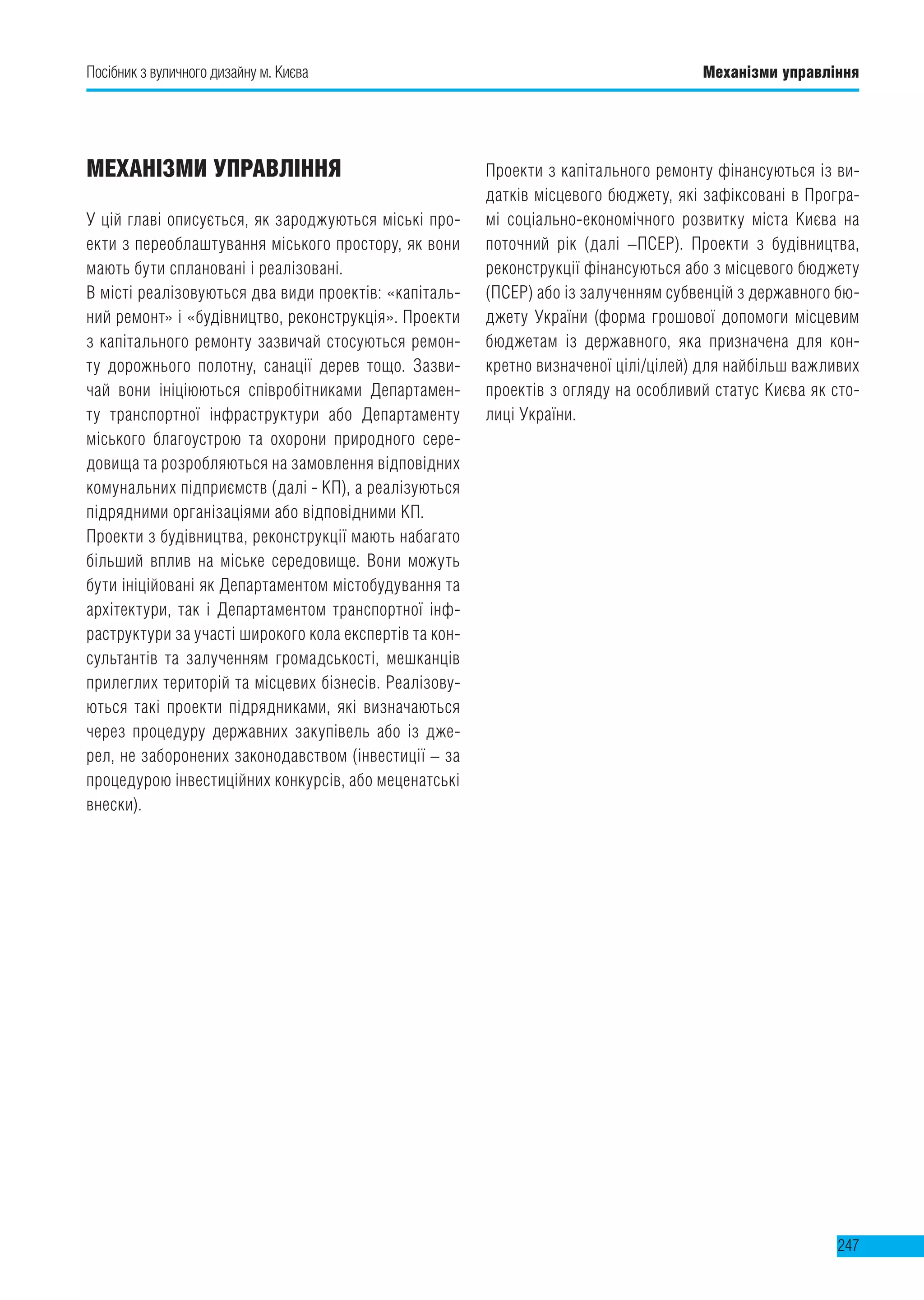 Посібник з вуличного дизайну м. Києва

Механізми управління

МЕХАНІЗМИ УПРАВЛІННЯ

У цій главі описується, як зароджуються міські проекти з переоблаштування міського простору, як вони мають бути сплановані і реалізовані.
В місті реалізовуються два види проектів: «капітальний ремонт» і «будівництво, реконструкція». Проекти з капітального ремонту зазвичай стосуються ремонту дорожнього полотну, санації дерев тощо. Зазвичай вони ініціюються співробітниками Департаменту транспортної інфраструктури або Департаменту міського благоустрою та охорони природного середовища та розробляються на замовлення відповідних комунальних підприємств (далі - КП), а реалізуються підрядними організаціями або відповідними КП.
Проекти з будівництва, реконструкції мають набагато більший вплив на міське середовище. Вони можуть бути ініційовані як Департаментом містобудування та архітектури, так і Департаментом транспортної інфраструктури за участі широкого кола експертів та консультантів та залученням громадськості, мешканців прилеглих територій та місцевих бізнесів. Реалізовуються такі проекти підрядниками, які визначаються через процедуру державних закупівель або із джерел, не заборонених законодавством (інвестиції – за процедурою інвестиційних конкурсів, або меценатські внески).

Проекти з капітального ремонту фінансуються із видатків місцевого бюджету, які зафіксовані в Програмі соціально-економічного розвитку міста Києва на поточний рік (далі –ПСЕР). Проекти з будівництва, реконструкції фінансуються або з місцевого бюджету (ПСЕР) або із залученням субвенцій з державного бюджету України (форма грошової допомоги місцевим бюджетам із державного, яка призначена для конкретно визначеної цілі/цілей) для найбільш важливих проектів з огляду на особливий статус Києва як столиці України.

247